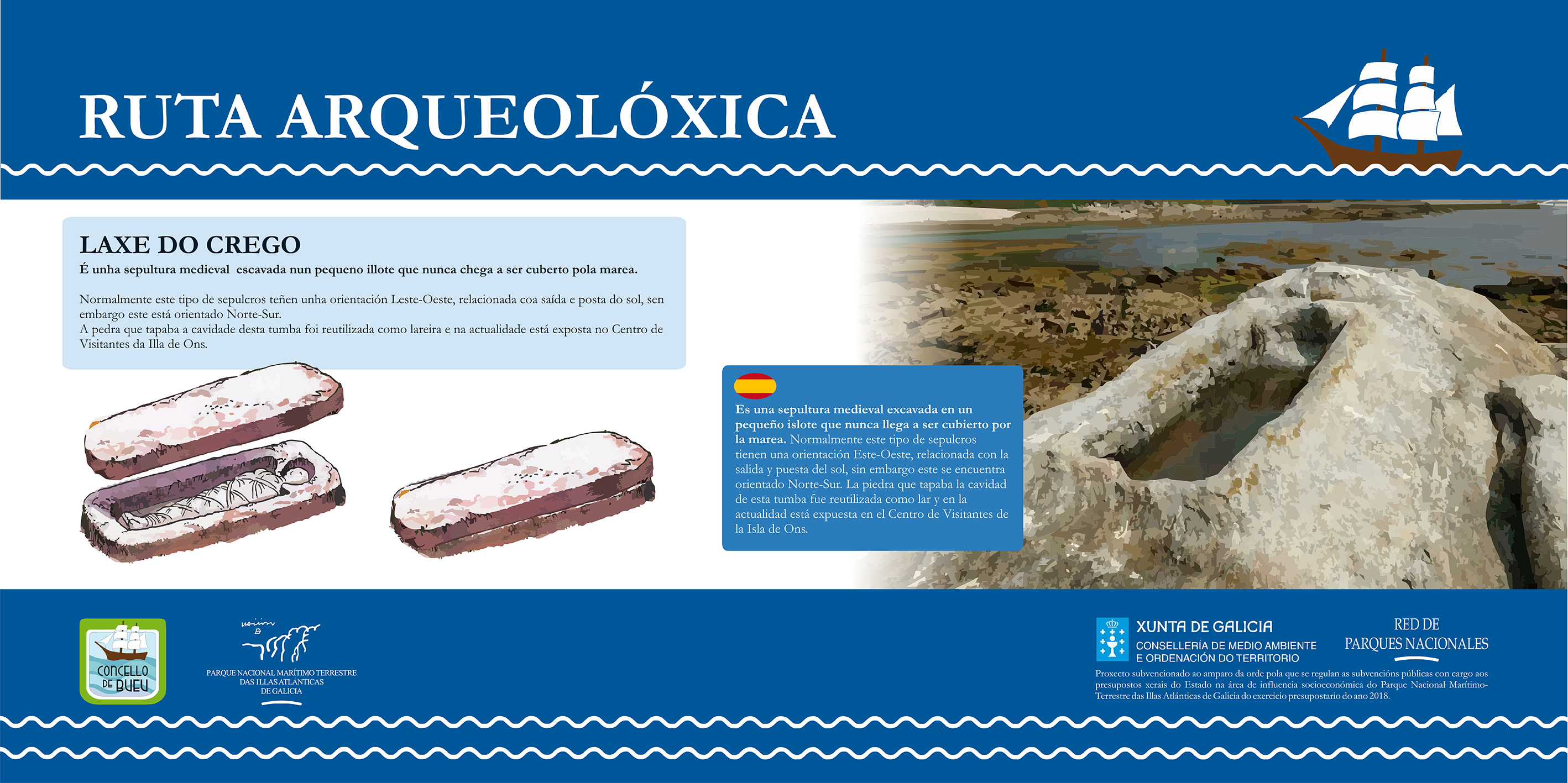 RUTA ARQUEOLÓXICA

LAXE DO CREGO

É unha sepultura medieval escavada nun pequeno illote que nunca chega a ser cuberto pola marea.

Normalmente este tipo de sepulcros teñen unha orientación Leste-Oeste, relacionada coa saída e posta do sol, sen embargo este está orientado Norte-Sur.
A pedra que tapaba a cavidade desta tumba foi reutilizada como lareira e na actualidade está exposta no Centro de Visitantes da Illa de Ons.

Es una sepultura medieval excavada en un pequeño islote que nunca llega a ser cubierto por la marea. Normalmente este tipo de sepulcros tienen una orientación Este-Oeste, relacionada con la salida y puesta del sol, sin embargo este se encuentra orientado Norte-Sur. La piedra que tapaba la cavidad de esta tumba fue reutilizada como lar y en la actualidad está expuesta en el Centro de Visitantes de la Isla de Ons.

CONCELLO DE BUEU

PARQUE NACIONAL MARÍTIMO TERRESTRE DAS ILLAS ATLÁNTICAS DE GALICIA

XUNTA DE GALICIA
CONSELLERÍA DE MEDIO AMBIENTE E ORDENACIÓN DO TERRITORIO

RED DE PARQUES NACIONALES

Proxecto subvencionado ao amparo da orde pola que se regulan as subvencións públicas con cargo aos presupostos xerais do Estado na área de influencia socioeconómica do Parque Nacional Marítimo-Terrestre das Illas Atlánticas de Galicia do exercicio presupostario do ano 2018.